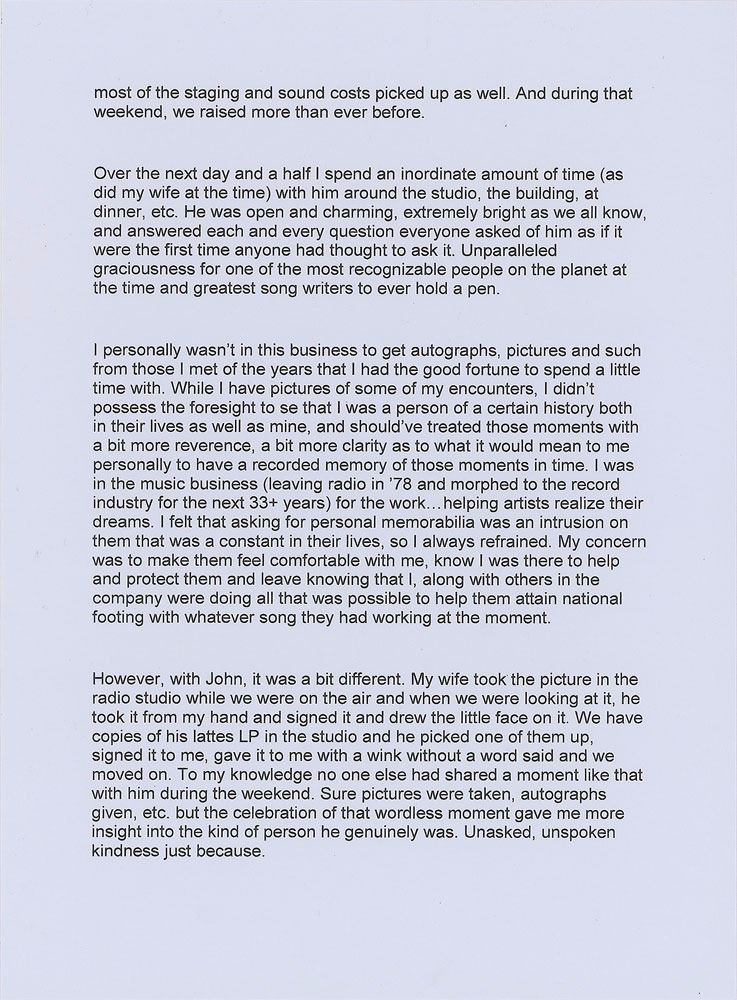 most of the staging and sound costs picked up as well. And during that weekend, we raised more than ever before.

Over the next day and a half I spend an inordinate amount of time (as did my wife at the time) with him around the studio, the building, at dinner, etc. He was open and charming, extremely bright as we all know, and answered each and every question everyone asked of him as if it were the first time anyone had thought to ask it. Unparalleled graciousness for one of the most recognizable people on the planet at the time and greatest song writers to ever hold a pen.

I personally wasn't in this business to get autographs, pictures and such from those I met of the years that I had the good fortune to spend a little time with. While I have pictures of some of my encounters, I didn't possess the foresight to se that I was a person of a certain history both in their lives as well as mine, and should've treated those moments with a bit more reverence, a bit more clarity as to what it would mean to me personally to have a recorded memory of those moments in time. I was in the music business (leaving radio in '78 and morphed to the record industry for the next 33+ years) for the work…helping artists realize their dreams. I felt that asking for personal memorabilia was an intrusion on them that was a constant in their lives, so I always refrained. My concern was to make them feel comfortable with me, know I was there to help and protect them and leave knowing that I, along with others in the company were doing all that was possible to help them attain national footing with whatever song they had working at the moment.

However, with John, it was a bit different. My wife took the picture in the radio studio while we were on the air and when we were looking at it, he took it from my hand and signed it and drew the little face on it. We have copies of his lattes LP in the studio and he picked one of them up, signed it to me, gave it to me with a wink without a word said and we moved on. To my knowledge no one else had shared a moment like that with him during the weekend. Sure pictures were taken, autographs given, etc. but the celebration of that wordless moment gave me more insight into the kind of person he genuinely was. Unasked, unspoken kindness just because.